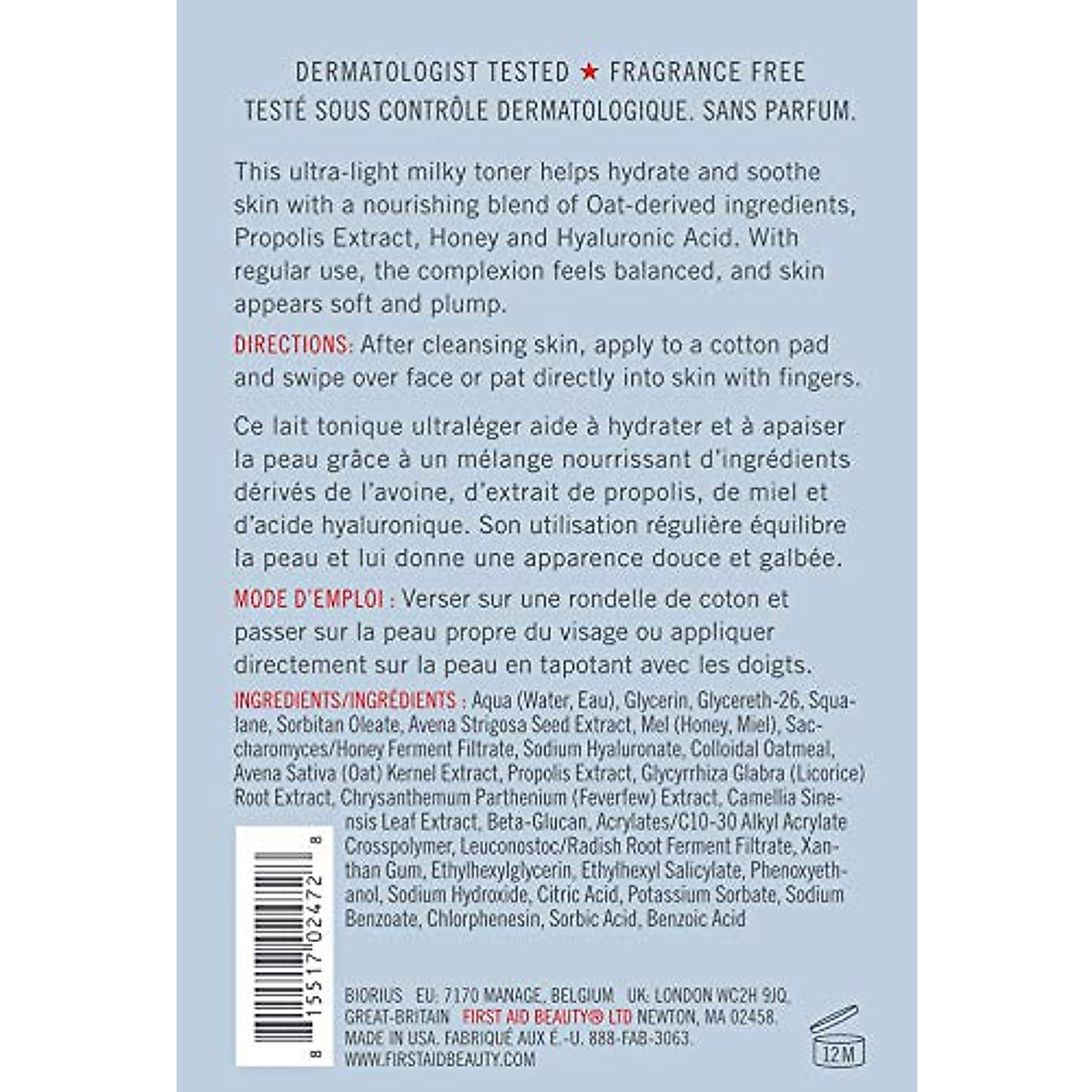 DERMATOLOGIST TESTED ★ FRAGRANCE FREE
TESTÉ SOUS CONTRÔLE DERMATOLOGIQUE. SANS PARFUM.

This ultra-light milky toner helps hydrate and soothe skin with a nourishing blend of Oat-derived ingredients, Propolis Extract, Honey and Hyaluronic Acid. With regular use, the complexion feels balanced, and skin appears soft and plump.

DIRECTIONS: After cleansing skin, apply to a cotton pad and swipe over face or pat directly into skin with fingers.

Ce lait tonique ultraléger aide à hydrater et à apaiser la peau grâce à un mélange nourrissant d'ingrédients dérivés de l'avoine, d'extrait de propolis, de miel et d'acide hyaluronique. Son utilisation régulière équilibre la peau et lui donne une apparence douce et galbée.

MODE D'EMPLOI : Verser sur une rondelle de coton et passer sur la peau propre du visage ou appliquer directement sur la peau en tapotant avec les doigts.

INGREDIENTS/INGRÉDIENTS : Aqua (Water, Eau), Glycerin, Glycereth-26, Squalane, Sorbitan Oleate, Avena Strigosa Seed Extract, Mel (Honey, Miel), Saccharomyces/Honey Ferment Filtrate, Sodium Hyaluronate, Colloidal Oatmeal, Avena Sativa (Oat) Kernel Extract, Propolis Extract, Glycyrrhiza Glabra (Licorice) Root Extract, Chrysanthemum Parthenium (Feverfew) Extract, Camellia Sinensis Leaf Extract, Beta-Glucan, Acrylates/C10-30 Alkyl Acrylate Crosspolymer, Leuconostoc/Radish Root Ferment Filtrate, Xanthan Gum, Ethylhexylglycerin, Ethylhexyl Salicylate, Phenoxyethanol, Sodium Hydroxide, Citric Acid, Potassium Sorbate, Sodium Benzoate, Chlorphenesin, Sorbic Acid, Benzoic Acid

8 15517 02472 8

BIORIUS EU: 7170 MANAGE, BELGIUM UK: LONDON WC2H 9JQ, GREAT-BRITAIN FIRST AID BEAUTY® LTD NEWTON, MA 02458.
MADE IN USA. FABRIQUÉ AUX É.-U. 888-FAB-3063.
WWW.FIRSTAIDBEAUTY.COM

12M